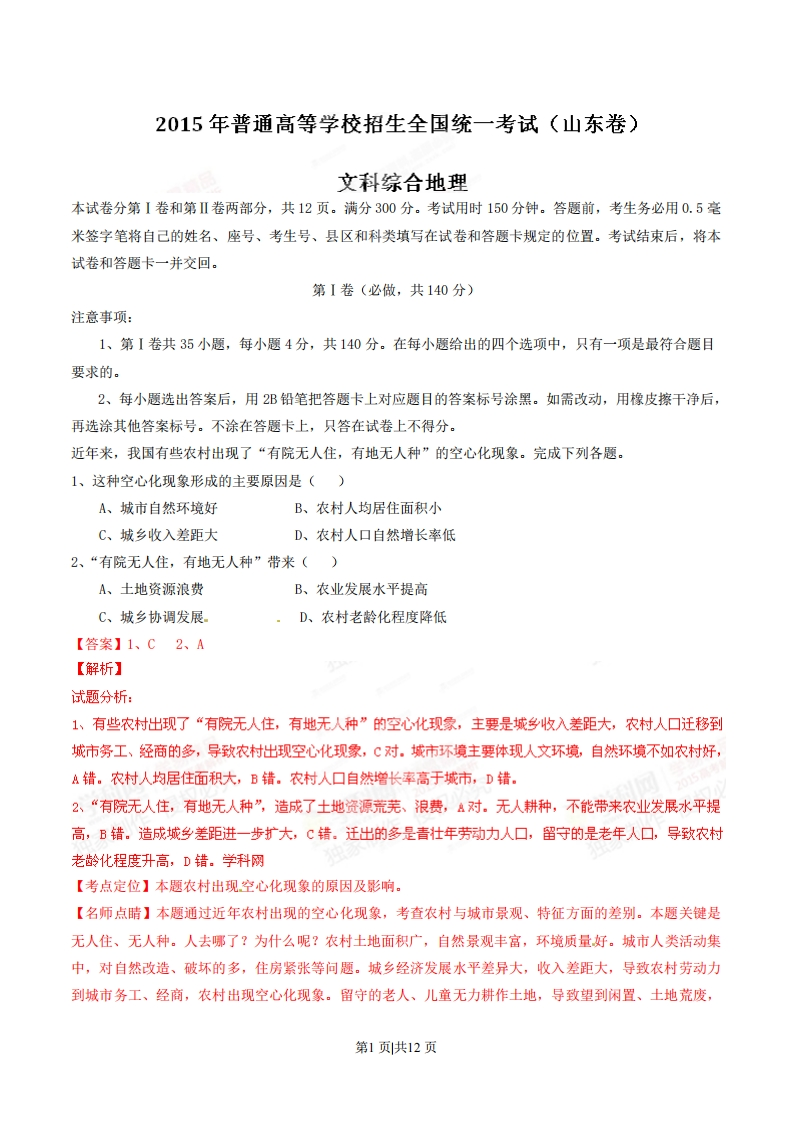 2015年普通高等学校招生全国统一考试（山东卷）

文科综合地理

本试卷分第Ⅰ卷和第Ⅱ卷两部分，共12页。满分300分。考试用时150分钟。答题前，考生务必用0.5毫米签字笔将自己的姓名、座号、考生号、县区和科类填写在试卷和答题卡规定的位置。考试结束后，将本试卷和答题卡一并交回。

第Ⅰ卷（必做，共140分）

注意事项：

1、第Ⅰ卷共35小题，每小题4分，共140分。在每小题给出的四个选项中，只有一项是最符合题目要求的。

2、每小题选出答案后，用2B铅笔把答题卡上对应题目的答案标号涂黑。如需改动，用橡皮擦干净后，再选涂其他答案标号。不涂在答题卡上，只答在试卷上不得分。

近年来，我国有些农村出现了“有院无人住，有地无人种”的空心化现象。完成下列各题。

1、这种空心化现象形成的主要原因是（　）

A、城市自然环境好　　B、农村人均居住面积小

C、城乡收入差距大　　D、农村人口自然增长率低

2、“有院无人住，有地无人种”带来（　）

A、土地资源浪费　　B、农业发展水平提高

C、城乡协调发展。　　D、农村老龄化程度降低

【答案】1、C　2、A

【解析】

试题分析：

1、有些农村出现了“有院无人住，有地无人种”的空心化现象，主要是城乡收入差距大，农村人口迁移到城市务工、经商的多，导致农村出现空心化现象，C对。城市环境主要体现人文环境，自然环境不如农村好，A错。农村人均居住面积大，B错。农村人口自然增长率高于城市，D错。

2、“有院无人住，有地无人种”，造成了土地资源荒芜、浪费，A对。无人耕种，不能带来农业发展水平提高，B错。造成城乡差距进一步扩大，C错。迁出的多是青壮年劳动力人口，留守的是老年人口，导致农村老龄化程度升高，D错。学科网

【考点定位】本题农村出现空心化现象的原因及影响。

【名师点睛】本题通过近年农村出现的空心化现象，考查农村与城市景观、特征方面的差别。本题关键是无人住、无人种。人去哪了？为什么呢？农村土地面积广，自然景观丰富，环境质量好。城市人类活动集中，对自然改造、破坏的多，住房紧张等问题。城乡经济发展水平差异大，收入差距大，导致农村劳动力到城市务工、经商，农村出现空心化现象。留守的老人、儿童无力耕作土地，导致望到闲置、土地荒废，

第1页|共12页